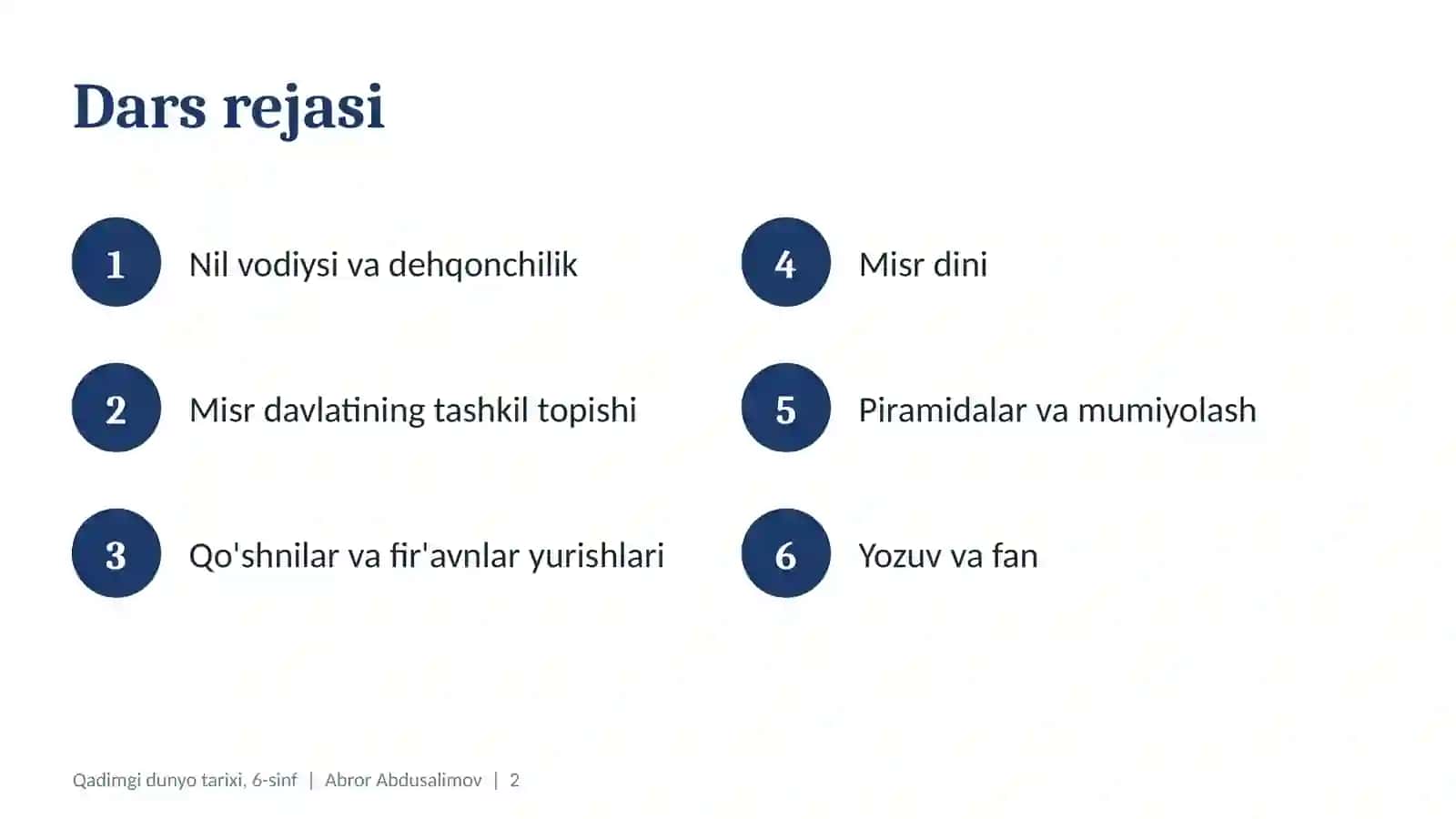 Dars rejasi

1 Nil vodiysi va dehqonchilik

2 Misr davlatining tashkil topishi

3 Qo'shnilar va fir'avnlar yurishlari

4 Misr dini

5 Piramidalar va mumiyolash

6 Yozuv va fan

Qadimgi dunyo tarixi, 6-sinf | Abror Abdusalimov | 2